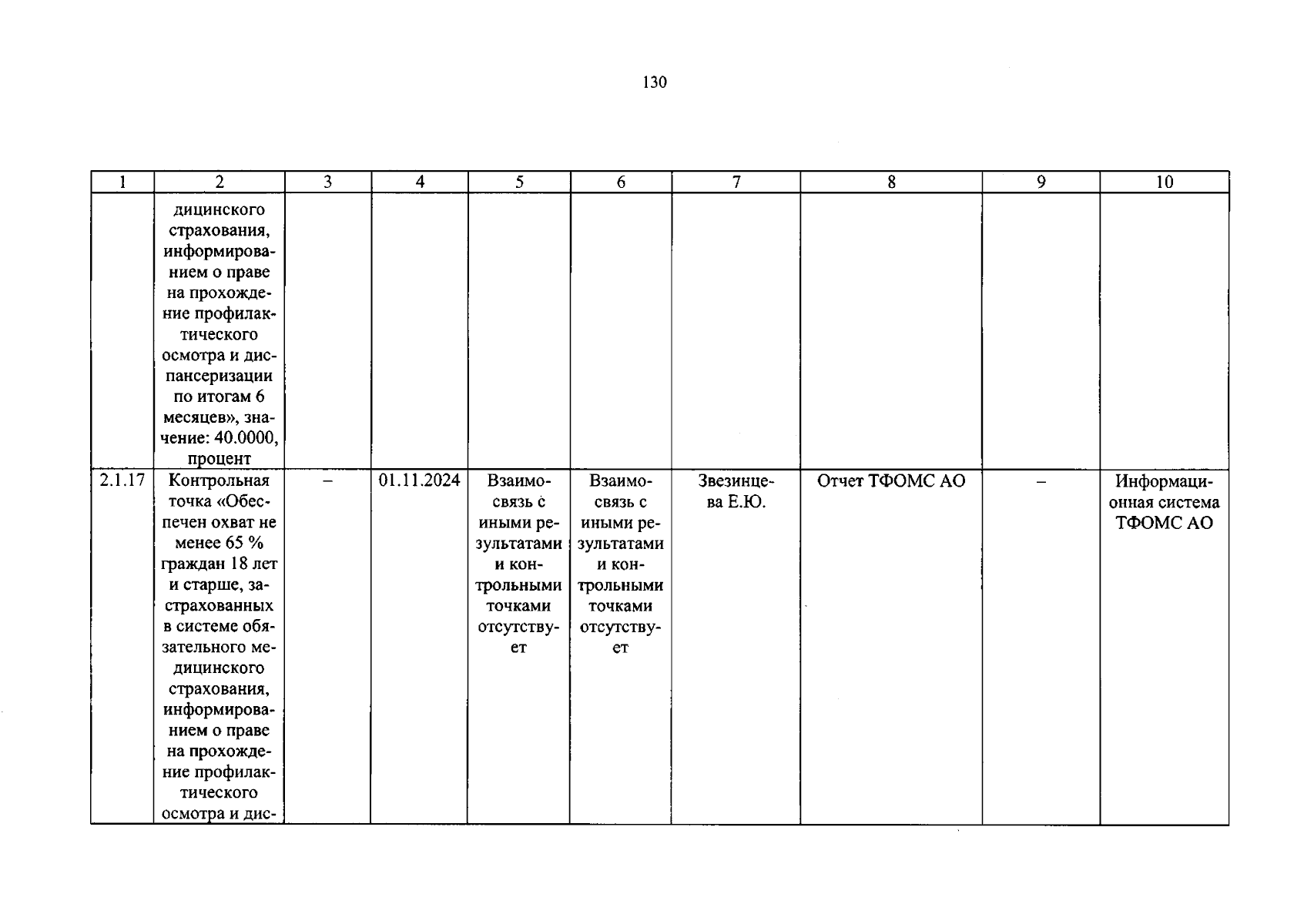 130

| 1 | 2 | 3 | 4 | 5 | 6 | 7 | 8 | 9 | 10 |
|---|---|---|---|---|---|---|---|---|---|
|  | дицинского страхования, информированием о праве на прохождение профилактического осмотра и диспансеризации по итогам 6 месяцев», значение: 40.0000, процент |  |  |  |  |  |  |  |  |
| 2.1.17 | Контрольная точка «Обеспечен охват не менее 65 % граждан 18 лет и старше, застрахованных в системе обязательного медицинского страхования, информированием о праве на прохождение профилактического осмотра и дис- | – | 01.11.2024 | Взаимосвязь с иными результатами и контрольными точками отсутствует | Взаимосвязь с иными результатами и контрольными точками отсутствует | Звезинцева Е.Ю. | Отчет ТФОМС АО | – | Информационная система ТФОМС АО |